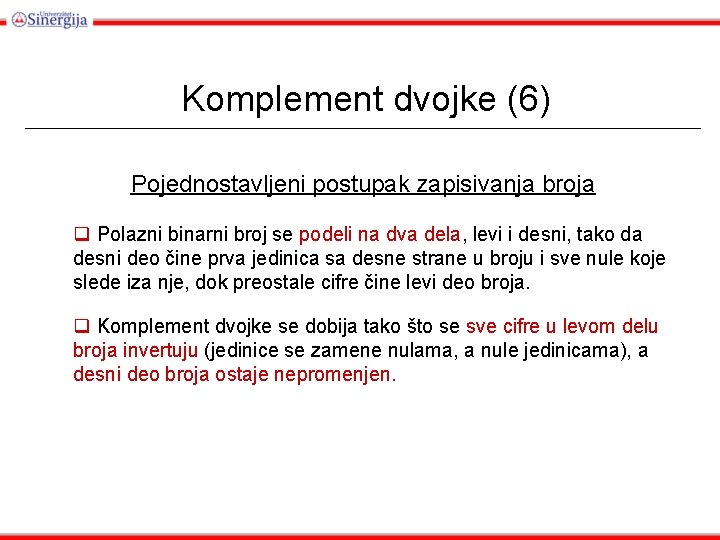 Univerzitet Sinergija

Komplement dvojke (6)

Pojednostavljeni postupak zapisivanja broja

❑ Polazni binarni broj se podeli na dva dela, levi i desni, tako da desni deo čine prva jedinica sa desne strane u broju i sve nule koje slede iza nje, dok preostale cifre čine levi deo broja.

❑ Komplement dvojke se dobija tako što se sve cifre u levom delu broja invertuju (jedinice se zamene nulama, a nule jedinicama), a desni deo broja ostaje nepromenjen.